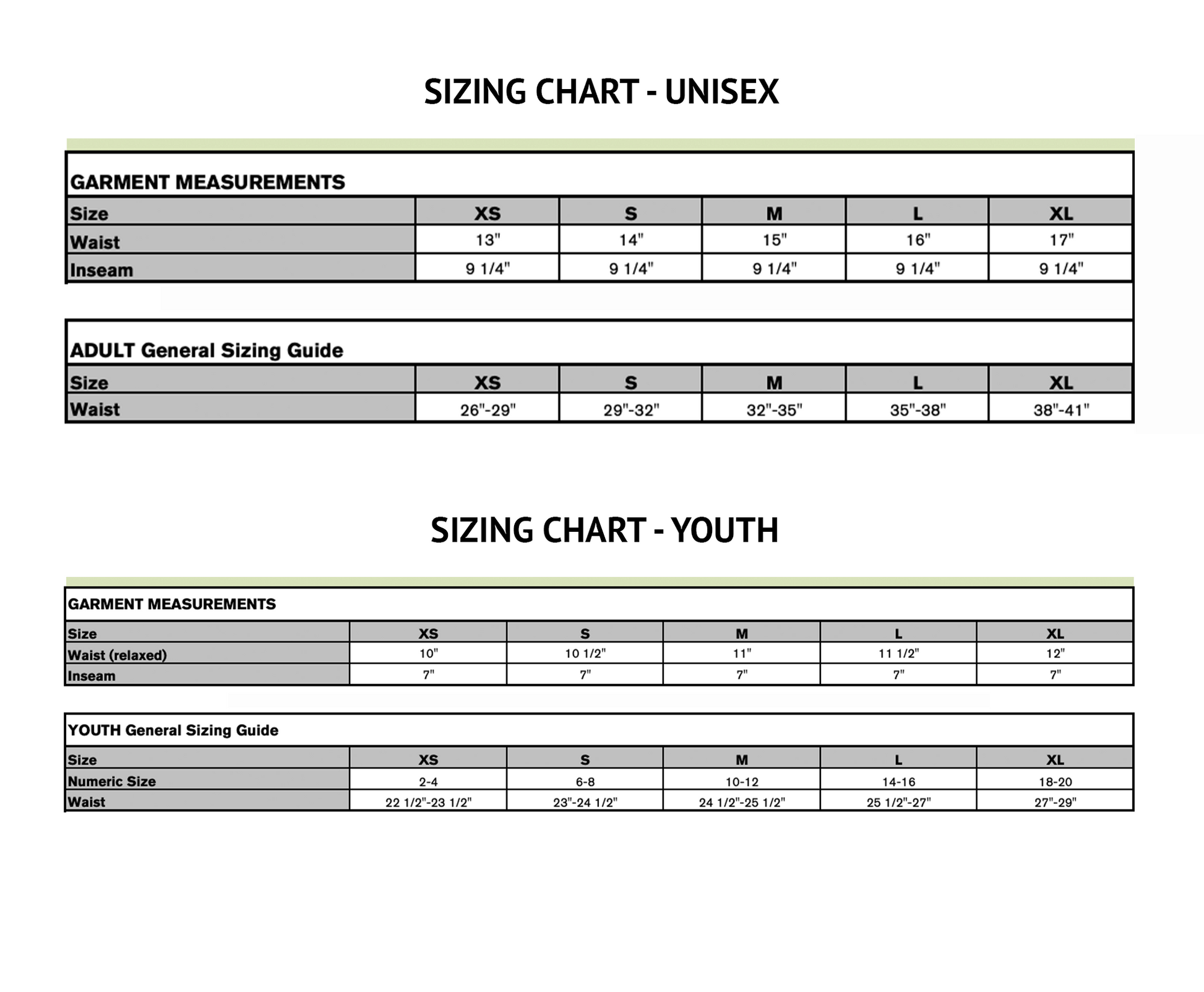 SIZING CHART - UNISEX

GARMENT MEASUREMENTS

| Size | XS | S | M | L | XL |
|---|---|---|---|---|---|
| Waist | 13" | 14" | 15" | 16" | 17" |
| Inseam | 9 1/4" | 9 1/4" | 9 1/4" | 9 1/4" | 9 1/4" |

ADULT General Sizing Guide

| Size | XS | S | M | L | XL |
|---|---|---|---|---|---|
| Waist | 26"-29" | 29"-32" | 32"-35" | 35"-38" | 38"-41" |

SIZING CHART - YOUTH

GARMENT MEASUREMENTS

| Size | XS | S | M | L | XL |
|---|---|---|---|---|---|
| Waist (relaxed) | 10" | 10 1/2" | 11" | 11 1/2" | 12" |
| Inseam | 7" | 7" | 7" | 7" | 7" |

YOUTH General Sizing Guide

| Size | XS | S | M | L | XL |
|---|---|---|---|---|---|
| Numeric Size | 2-4 | 6-8 | 10-12 | 14-16 | 18-20 |
| Waist | 22 1/2"-23 1/2" | 23"-24 1/2" | 24 1/2"-25 1/2" | 25 1/2"-27" | 27"-29" |